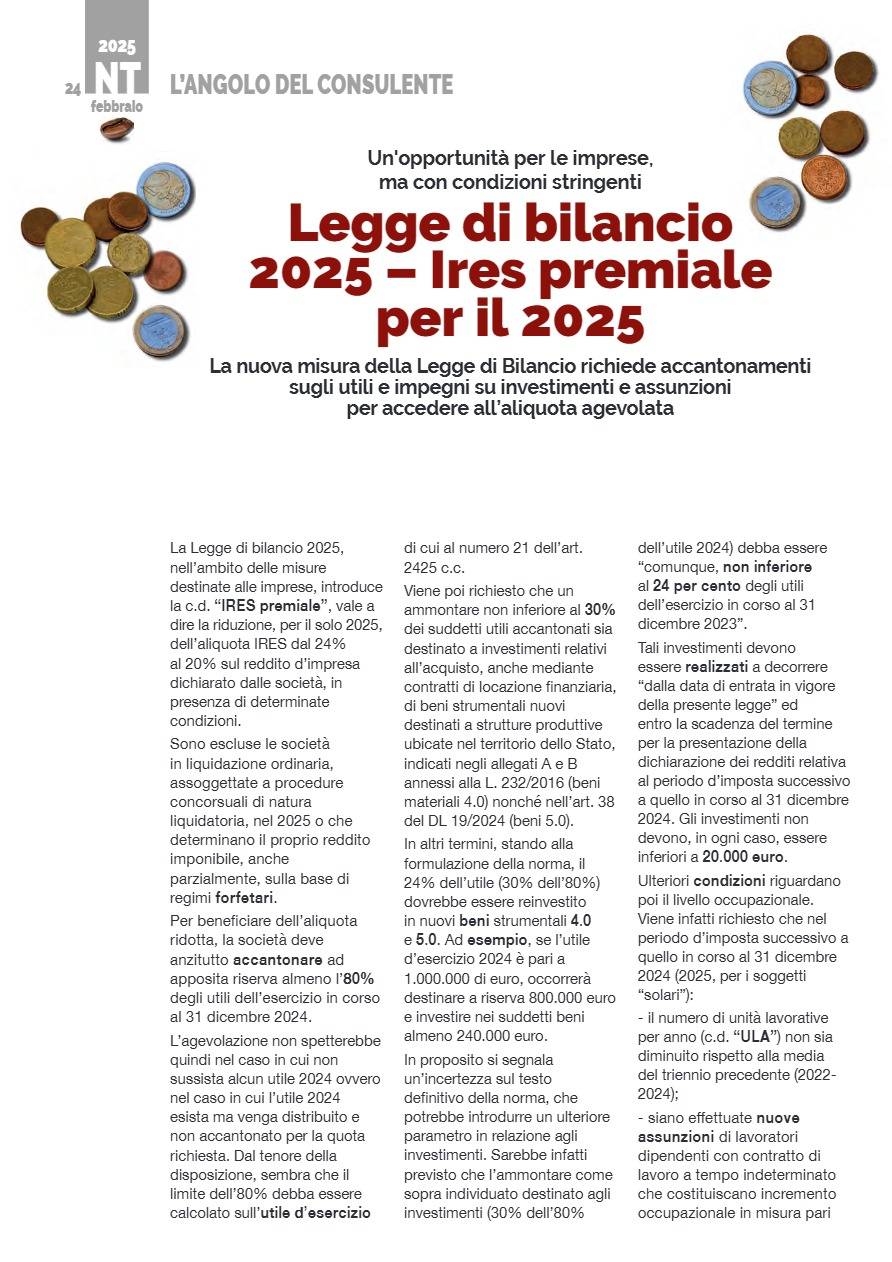 24 2025 NT febbraio

L'ANGOLO DEL CONSULENTE

Un'opportunità per le imprese, ma con condizioni stringenti

Legge di bilancio 2025 – Ires premiale per il 2025

La nuova misura della Legge di Bilancio richiede accantonamenti sugli utili e impegni su investimenti e assunzioni per accedere all'aliquota agevolata

La Legge di bilancio 2025, nell'ambito delle misure destinate alle imprese, introduce la c.d. "IRES premiale", vale a dire la riduzione, per il solo 2025, dell'aliquota IRES dal 24% al 20% sul reddito d'impresa dichiarato dalle società, in presenza di determinate condizioni.

Sono escluse le società in liquidazione ordinaria, assoggettate a procedure concorsuali di natura liquidatoria, nel 2025 o che determinano il proprio reddito imponibile, anche parzialmente, sulla base di regimi forfetari.

Per beneficiare dell'aliquota ridotta, la società deve anzitutto accantonare ad apposita riserva almeno l'80% degli utili dell'esercizio in corso al 31 dicembre 2024.

L'agevolazione non spetterebbe quindi nel caso in cui non sussista alcun utile 2024 ovvero nel caso in cui l'utile 2024 esista ma venga distribuito e non accantonato per la quota richiesta. Dal tenore della disposizione, sembra che il limite dell'80% debba essere calcolato sull'utile d'esercizio di cui al numero 21 dell'art. 2425 c.c.

Viene poi richiesto che un ammontare non inferiore al 30% dei suddetti utili accantonati sia destinato a investimenti relativi all'acquisto, anche mediante contratti di locazione finanziaria, di beni strumentali nuovi destinati a strutture produttive ubicate nel territorio dello Stato, indicati negli allegati A e B annessi alla L. 232/2016 (beni materiali 4.0) nonché nell'art. 38 del DL 19/2024 (beni 5.0).

In altri termini, stando alla formulazione della norma, il 24% dell'utile (30% dell'80%) dovrebbe essere reinvestito in nuovi beni strumentali 4.0 e 5.0. Ad esempio, se l'utile d'esercizio 2024 è pari a 1.000.000 di euro, occorrerà destinare a riserva 800.000 euro e investire nei suddetti beni almeno 240.000 euro.

In proposito si segnala un'incertezza sul testo definitivo della norma, che potrebbe introdurre un ulteriore parametro in relazione agli investimenti. Sarebbe infatti previsto che l'ammontare come sopra individuato destinato agli investimenti (30% dell'80% dell'utile 2024) debba essere "comunque, non inferiore al 24 per cento degli utili dell'esercizio in corso al 31 dicembre 2023".

Tali investimenti devono essere realizzati a decorrere "dalla data di entrata in vigore della presente legge" ed entro la scadenza del termine per la presentazione della dichiarazione dei redditi relativa al periodo d'imposta successivo a quello in corso al 31 dicembre 2024. Gli investimenti non devono, in ogni caso, essere inferiori a 20.000 euro.

Ulteriori condizioni riguardano poi il livello occupazionale. Viene infatti richiesto che nel periodo d'imposta successivo a quello in corso al 31 dicembre 2024 (2025, per i soggetti "solari"):

- il numero di unità lavorative per anno (c.d. "ULA") non sia diminuito rispetto alla media del triennio precedente (2022-2024);

- siano effettuate nuove assunzioni di lavoratori dipendenti con contratto di lavoro a tempo indeterminato che costituiscano incremento occupazionale in misura pari